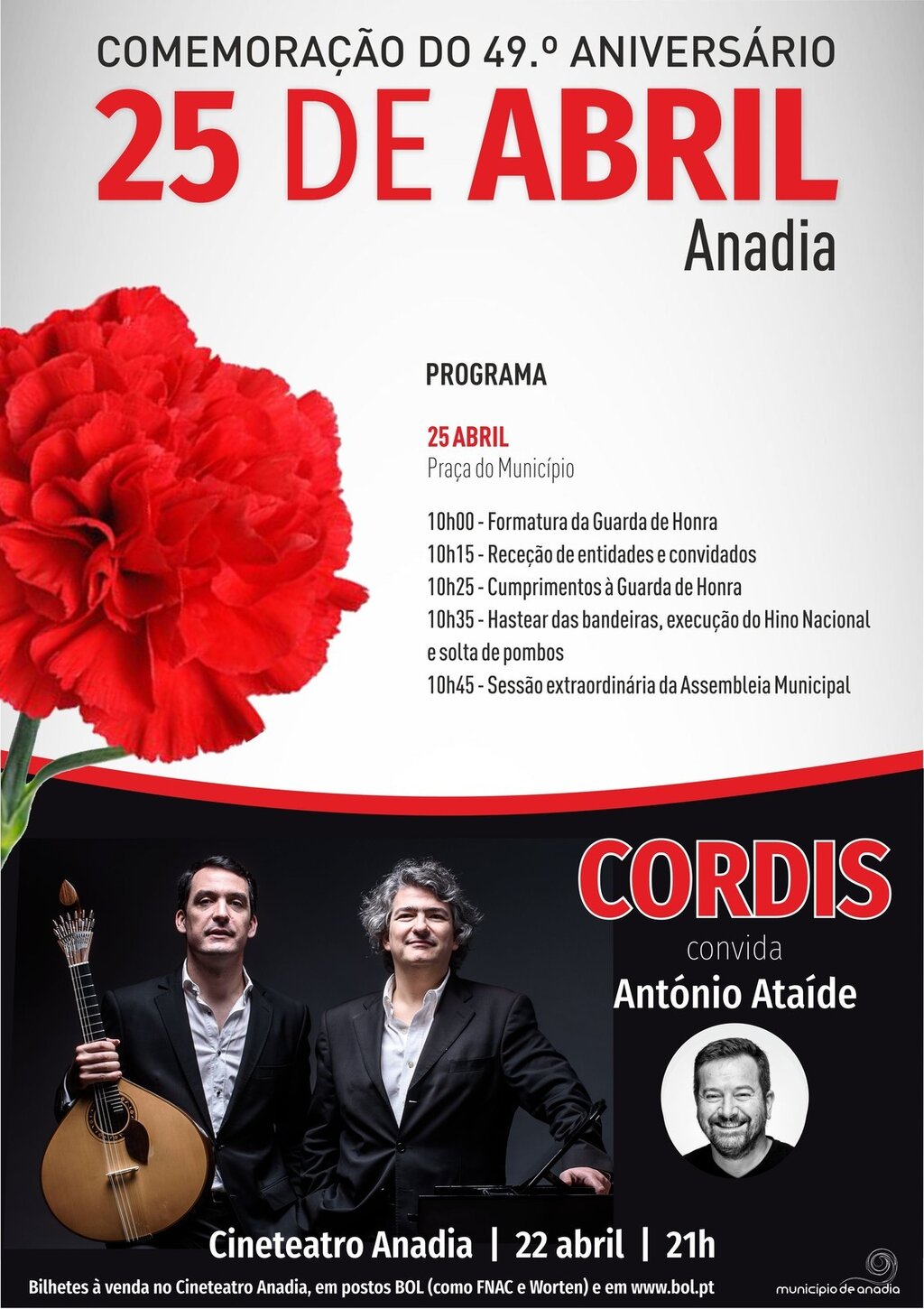 COMEMORAÇÃO DO 49.º ANIVERSÁRIO
25 DE ABRIL
Anadia

PROGRAMA

25 ABRIL
Praça do Município

10h00 - Formatura da Guarda de Honra
10h15 - Receção de entidades e convidados
10h25 - Cumprimentos à Guarda de Honra
10h35 - Hastear das bandeiras, execução do Hino Nacional e solta de pombos
10h45 - Sessão extraordinária da Assembleia Municipal

CORDIS
convida
António Ataíde

Cineteatro Anadia | 22 abril | 21h

Bilhetes à venda no Cineteatro Anadia, em postos BOL (como FNAC e Worten) e em www.bol.pt

município de anadia